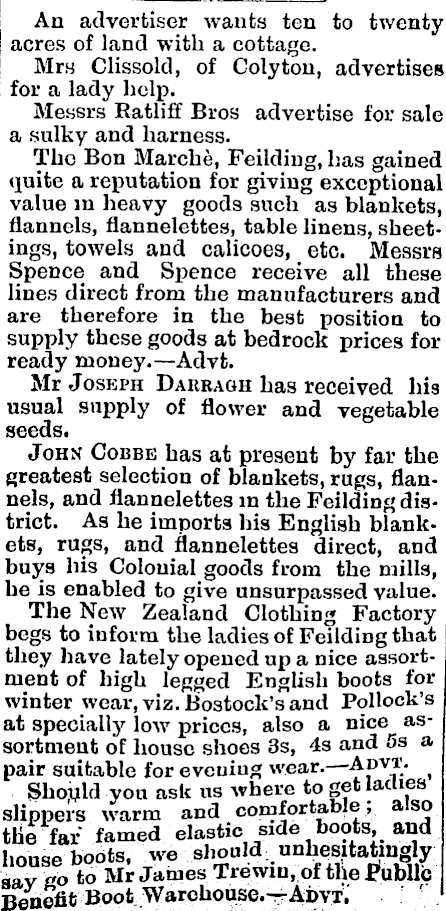 An advertiser wants ten to twenty acres of land with a cottage.

Mrs Clissold, of Colyton, advertises for a lady help.

Messrs Ratliff Bros advertise for sale a sulky and harness.

The Bon Marchè, Feilding, has gained quite a reputation for giving exceptional value in heavy goods such as blankets, flannels, flannelettes, table linens, sheetings, towels and calicoes, etc. Messrs Spence and Spence receive all these lines direct from the manufacturers and are therefore in the best position to supply these goods at bedrock prices for ready money.—Advt.

Mr JOSEPH DARRAGH has received his usual supply of flower and vegetable seeds.

JOHN COBBE has at present by far the greatest selection of blankets, rugs, flannels, and flannelettes in the Feilding district. As he imports his English blankets, rugs, and flannelettes direct, and buys his Colonial goods from the mills, he is enabled to give unsurpassed value.

The New Zealand Clothing Factory begs to inform the ladies of Feilding that they have lately opened up a nice assortment of high legged English boots for winter wear, viz. Bostock's and Pollock's at specially low prices, also a nice assortment of house shoes 3s, 4s and 5s a pair suitable for evening wear.—ADVT.

Should you ask us where to get ladies' slippers warm and comfortable; also the far famed elastic side boots, and house boots, we should unhesitatingly say go to Mr James Trewin, of the Public Benefit Boot Warehouse.—ADVT.